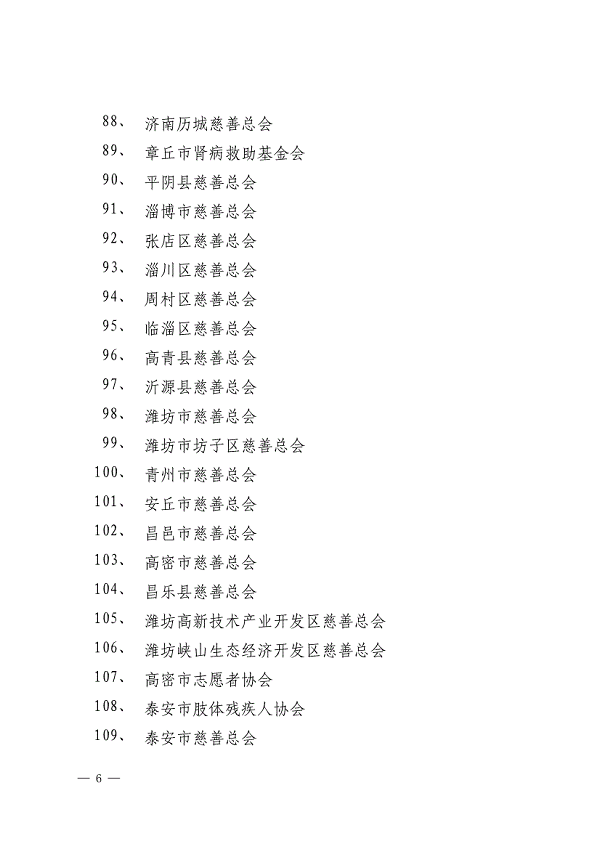 88、 济南历城慈善总会

89、 章丘市肾病救助基金会

90、 平阴县慈善总会

91、 淄博市慈善总会

92、 张店区慈善总会

93、 淄川区慈善总会

94、 周村区慈善总会

95、 临淄区慈善总会

96、 高青县慈善总会

97、 沂源县慈善总会

98、 潍坊市慈善总会

99、 潍坊市坊子区慈善总会

100、 青州市慈善总会

101、 安丘市慈善总会

102、 昌邑市慈善总会

103、 高密市慈善总会

104、 昌乐县慈善总会

105、 潍坊高新技术产业开发区慈善总会

106、 潍坊峡山生态经济开发区慈善总会

107、 高密市志愿者协会

108、 泰安市肢体残疾人协会

109、 泰安市慈善总会

— 6 —